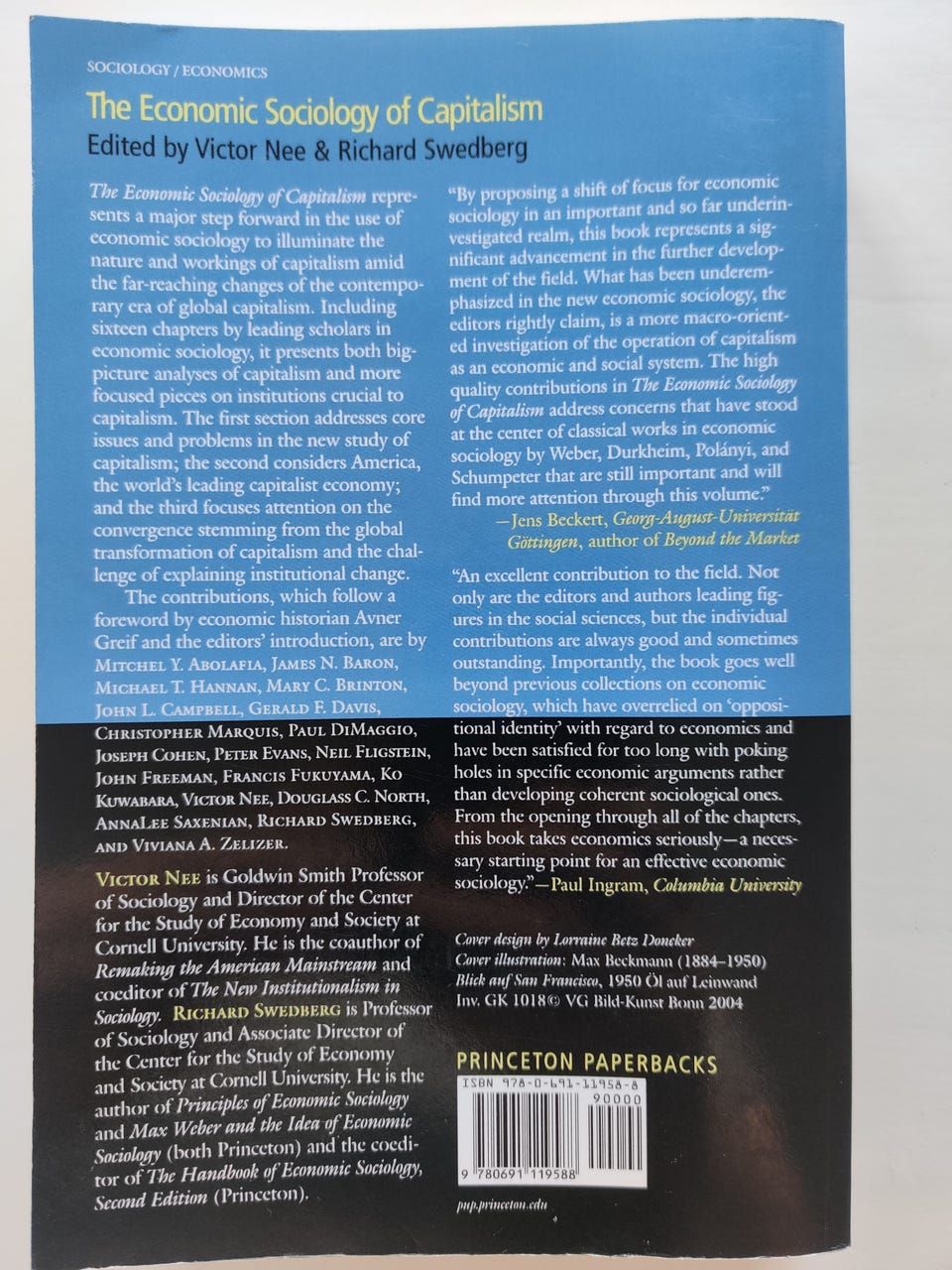 SOCIOLOGY / ECONOMICS

The Economic Sociology of Capitalism
Edited by Victor Nee & Richard Swedberg

The Economic Sociology of Capitalism represents a major step forward in the use of economic sociology to illuminate the nature and workings of capitalism amid the far-reaching changes of the contemporary era of global capitalism. Including sixteen chapters by leading scholars in economic sociology, it presents both big-picture analyses of capitalism and more focused pieces on institutions crucial to capitalism. The first section addresses core issues and problems in the new study of capitalism; the second considers America, the world's leading capitalist economy; and the third focuses attention on the convergence stemming from the global transformation of capitalism and the challenge of explaining institutional change.

The contributions, which follow a foreword by economic historian Avner Greif and the editors' introduction, are by MITCHEL Y. ABOLAFIA, JAMES N. BARON, MICHAEL T. HANNAN, MARY C. BRINTON, JOHN L. CAMPBELL, GERALD F. DAVIS, CHRISTOPHER MARQUIS, PAUL DIMAGGIO, JOSEPH COHEN, PETER EVANS, NEIL FLIGSTEIN, JOHN FREEMAN, FRANCIS FUKUYAMA, KO KUWABARA, VICTOR NEE, DOUGLASS C. NORTH, ANNALEE SAXENIAN, RICHARD SWEDBERG, AND VIVIANA A. ZELIZER.

VICTOR NEE is Goldwin Smith Professor of Sociology and Director of the Center for the Study of Economy and Society at Cornell University. He is the coauthor of Remaking the American Mainstream and coeditor of The New Institutionalism in Sociology. RICHARD SWEDBERG is Professor of Sociology and Associate Director of the Center for the Study of Economy and Society at Cornell University. He is the author of Principles of Economic Sociology and Max Weber and the Idea of Economic Sociology (both Princeton) and the coeditor of The Handbook of Economic Sociology, Second Edition (Princeton).

"By proposing a shift of focus for economic sociology in an important and so far underinvestigated realm, this book represents a significant advancement in the further development of the field. What has been underemphasized in the new economic sociology, the editors rightly claim, is a more macro-oriented investigation of the operation of capitalism as an economic and social system. The high quality contributions in The Economic Sociology of Capitalism address concerns that have stood at the center of classical works in economic sociology by Weber, Durkheim, Polányi, and Schumpeter that are still important and will find more attention through this volume."
—Jens Beckert, Georg-August-Universität Göttingen, author of Beyond the Market

"An excellent contribution to the field. Not only are the editors and authors leading figures in the social sciences, but the individual contributions are always good and sometimes outstanding. Importantly, the book goes well beyond previous collections on economic sociology, which have overrelied on 'oppositional identity' with regard to economics and have been satisfied for too long with poking holes in specific economic arguments rather than developing coherent sociological ones. From the opening through all of the chapters, this book takes economics seriously—a necessary starting point for an effective economic sociology."—Paul Ingram, Columbia University

Cover design by Lorraine Betz Doneker
Cover illustration: Max Beckmann (1884–1950) Blick auf San Francisco, 1950 Öl auf Leinwand Inv. GK 1018© VG Bild-Kunst Bonn 2004

PRINCETON PAPERBACKS

ISBN 978-0-691-11958-8
90000
9 780691 119588

pup.princeton.edu